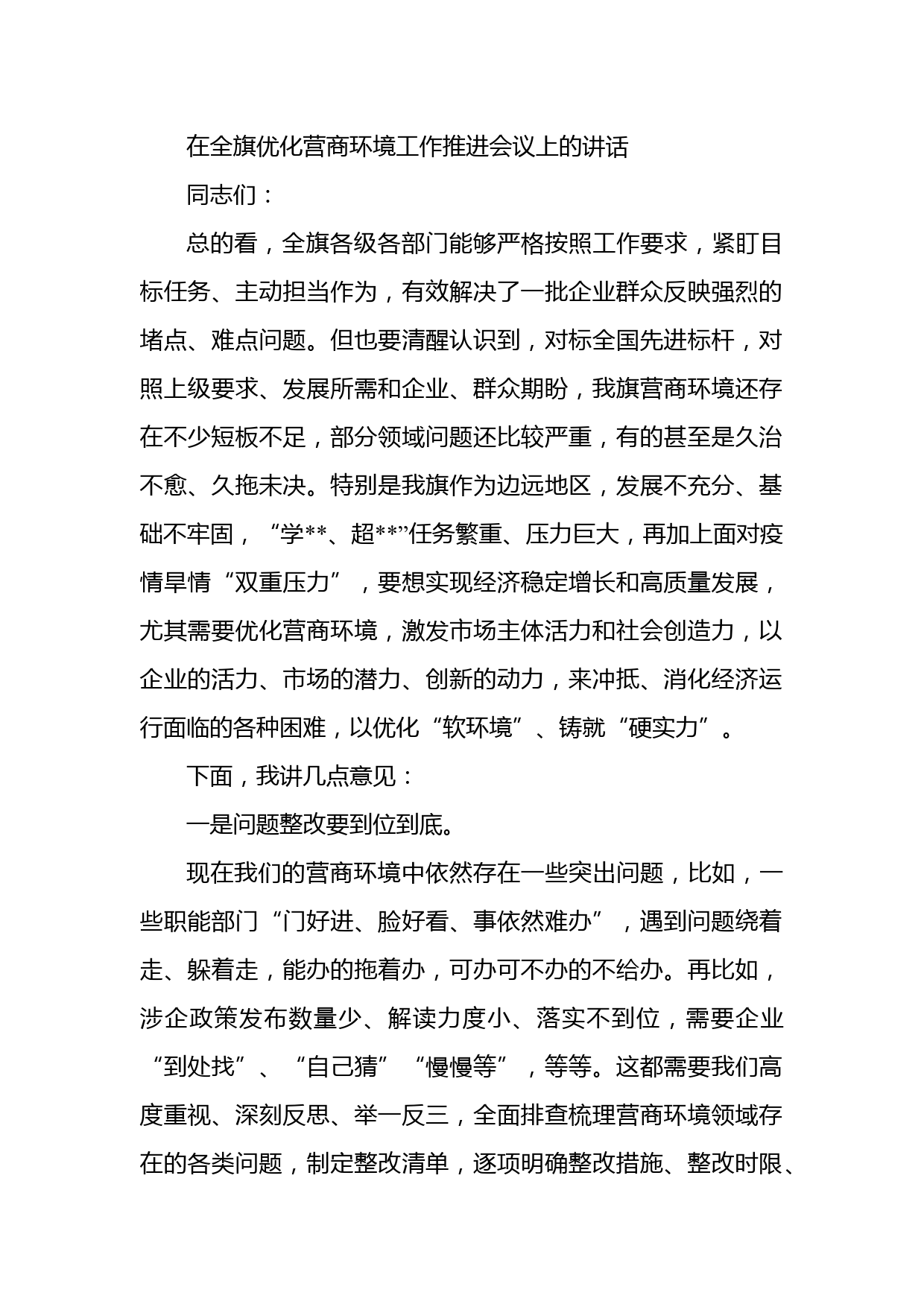 在全旗优化营商环境工作推进会议上的讲话

同志们：

总的看，全旗各级各部门能够严格按照工作要求，紧盯目标任务、主动担当作为，有效解决了一批企业群众反映强烈的堵点、难点问题。但也要清醒认识到，对标全国先进标杆，对照上级要求、发展所需和企业、群众期盼，我旗营商环境还存在不少短板不足，部分领域问题还比较严重，有的甚至是久治不愈、久拖未决。特别是我旗作为边远地区，发展不充分、基础不牢固，“学**、超**”任务繁重、压力巨大，再加上面对疫情旱情“双重压力”，要想实现经济稳定增长和高质量发展，尤其需要优化营商环境，激发市场主体活力和社会创造力，以企业的活力、市场的潜力、创新的动力，来冲抵、消化经济运行面临的各种困难，以优化“软环境”、铸就“硬实力”。

下面，我讲几点意见：

一是问题整改要到位到底。

现在我们的营商环境中依然存在一些突出问题，比如，一些职能部门“门好进、脸好看、事依然难办”，遇到问题绕着走、躲着走，能办的拖着办，可办可不办的不给办。再比如，涉企政策发布数量少、解读力度小、落实不到位，需要企业“到处找”、“自己猜”“慢慢等”，等等。这都需要我们高度重视、深刻反思、举一反三，全面排查梳理营商环境领域存在的各类问题，制定整改清单，逐项明确整改措施、整改时限、